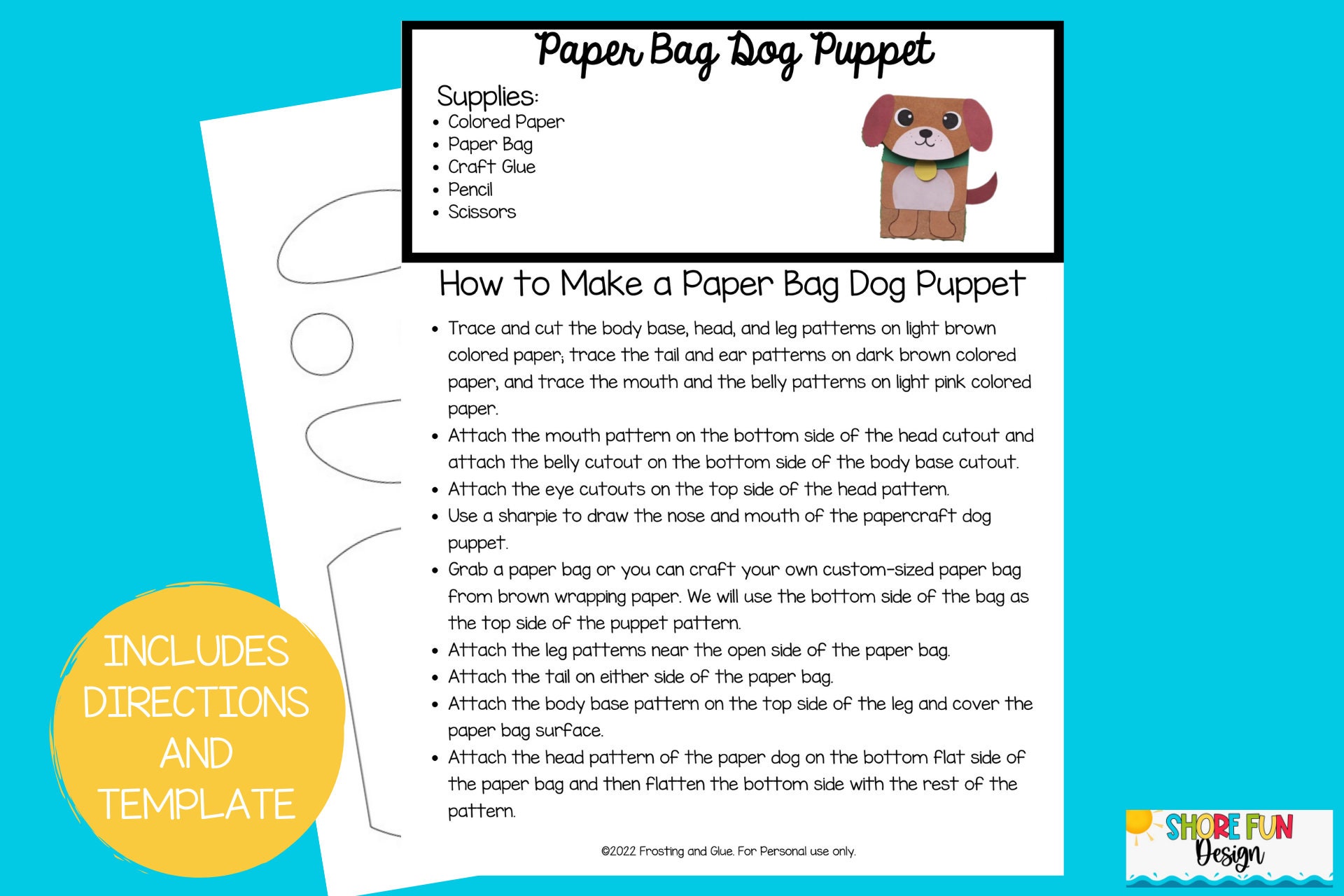 Paper Bag Dog Puppet

Supplies:
- Colored Paper
- Paper Bag
- Craft Glue
- Pencil
- Scissors

How to Make a Paper Bag Dog Puppet

- Trace and cut the body base, head, and leg patterns on light brown colored paper; trace the tail and ear patterns on dark brown colored paper, and trace the mouth and the belly patterns on light pink colored paper.
- Attach the mouth pattern on the bottom side of the head cutout and attach the belly cutout on the bottom side of the body base cutout.
- Attach the eye cutouts on the top side of the head pattern.
- Use a sharpie to draw the nose and mouth of the papercraft dog puppet.
- Grab a paper bag or you can craft your own custom-sized paper bag from brown wrapping paper. We will use the bottom side of the bag as the top side of the puppet pattern.
- Attach the leg patterns near the open side of the paper bag.
- Attach the tail on either side of the paper bag.
- Attach the body base pattern on the top side of the leg and cover the paper bag surface.
- Attach the head pattern of the paper dog on the bottom flat side of the paper bag and then flatten the bottom side with the rest of the pattern.

©2022 Frosting and Glue. For Personal use only.

INCLUDES DIRECTIONS AND TEMPLATE

SHORE FUN Design